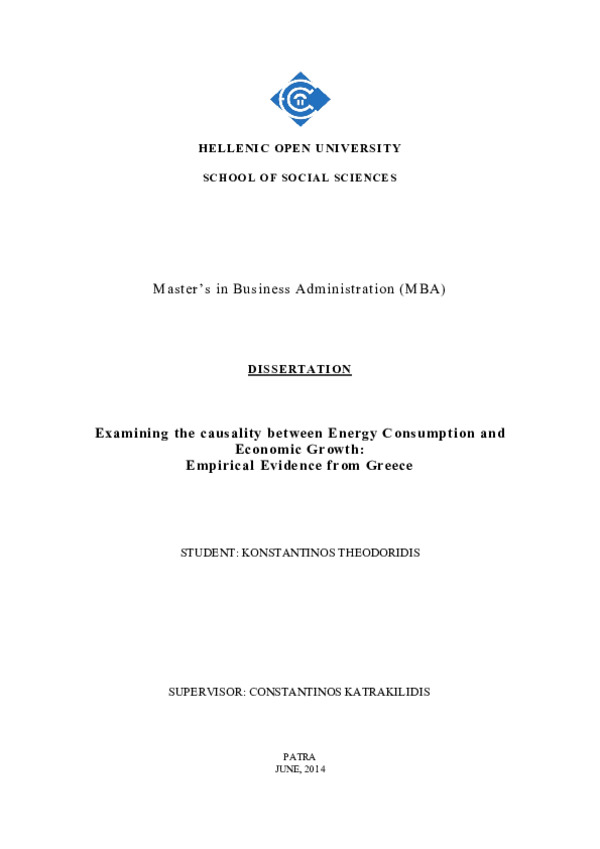 HELLENIC OPEN UNIVERSITY

SCHOOL OF SOCIAL SCIENCES

Master's in Business Administration (MBA)

DISSERTATION

Examining the causality between Energy Consumption and Economic Growth:
Empirical Evidence from Greece

STUDENT: KONSTANTINOS THEODORIDIS

SUPERVISOR: CONSTANTINOS KATRAKILIDIS

PATRA
JUNE, 2014